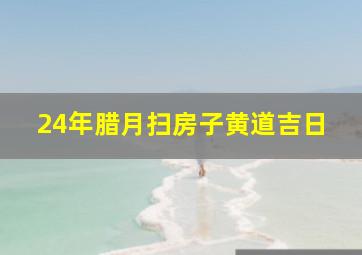 24年腊月扫房子黄道吉日